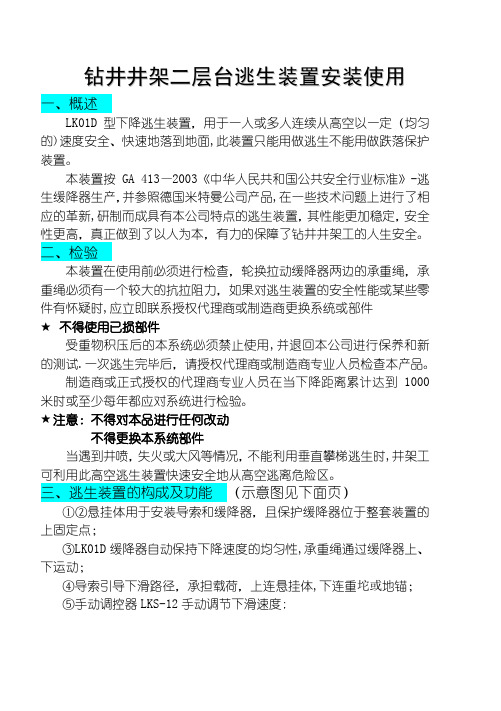 钻井井架二层台逃生装置安装使用

一、概述

LK01D 型下降逃生装置，用于一人或多人连续从高空以一定（均匀的）速度安全、快速地落到地面，此装置只能用做逃生不能用做跌落保护装置。

本装置按 GA 413—2003《中华人民共和国公共安全行业标准》-逃生缓降器生产，并参照德国米特曼公司产品，在一些技术问题上进行了相应的革新，研制而成具有本公司特点的逃生装置，其性能更加稳定，安全性更高，真正做到了以人为本，有力的保障了钻井井架工的人生安全。

二、检验

本装置在使用前必须进行检查，轮换拉动缓降器两边的承重绳，承重绳必须有一个较大的抗拉阻力，如果对逃生装置的安全性能或某些零件有怀疑时，应立即联系授权代理商或制造商更换系统或部件

★ 不得使用已损部件

受重物积压后的本系统必须禁止使用，并退回本公司进行保养和新的测试.一次逃生完毕后，请授权代理商或制造商专业人员检查本产品。

制造商或正式授权的代理商专业人员在当下降距离累计达到 1000 米时或至少每年都应对系统进行检验。

★注意：不得对本品进行任何改动

不得更换本系统部件

当遇到井喷，失火或大风等情况，不能利用垂直攀梯逃生时，井架工可利用此高空逃生装置快速安全地从高空逃离危险区。

三、逃生装置的构成及功能 （示意图见下面页）

①②悬挂体用于安装导索和缓降器，且保护缓降器位于整套装置的上固定点；

③LK01D 缓降器自动保持下降速度的均匀性，承重绳通过缓降器上、下运动；

④导索引导下滑路径，承担载荷，上连悬挂体，下连重坨或地锚；

⑤手动调控器 LKS-12 手动调节下滑速度：